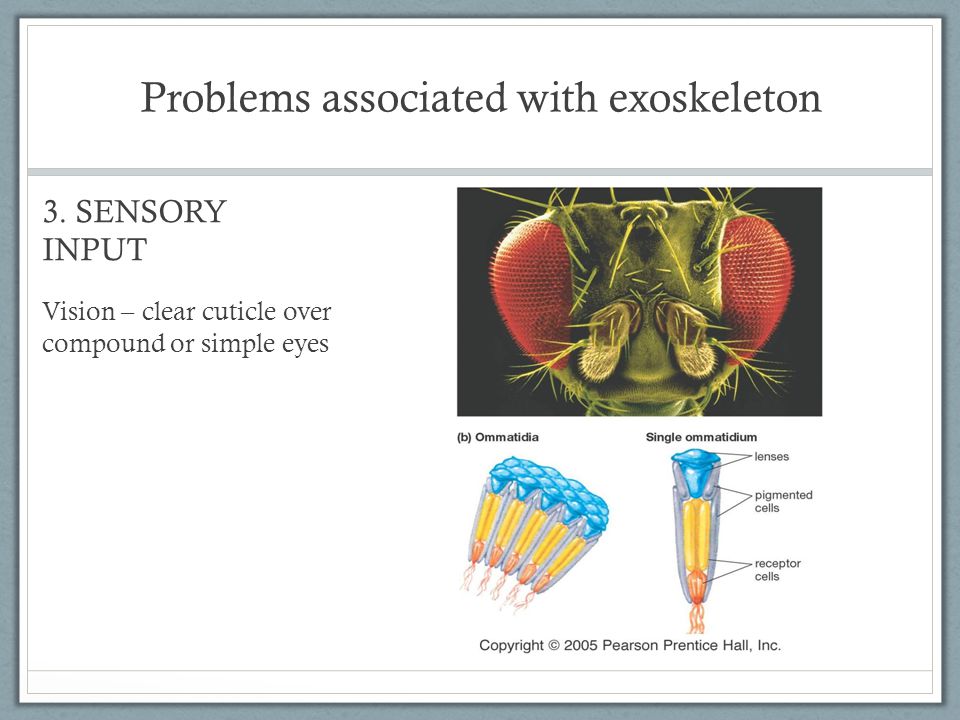 Problems associated with exoskeleton

3. SENSORY INPUT

Vision – clear cuticle over compound or simple eyes

(b) Ommatidia

Single ommatidium

lenses

pigmented cells

receptor cells

Copyright © 2005 Pearson Prentice Hall, Inc.